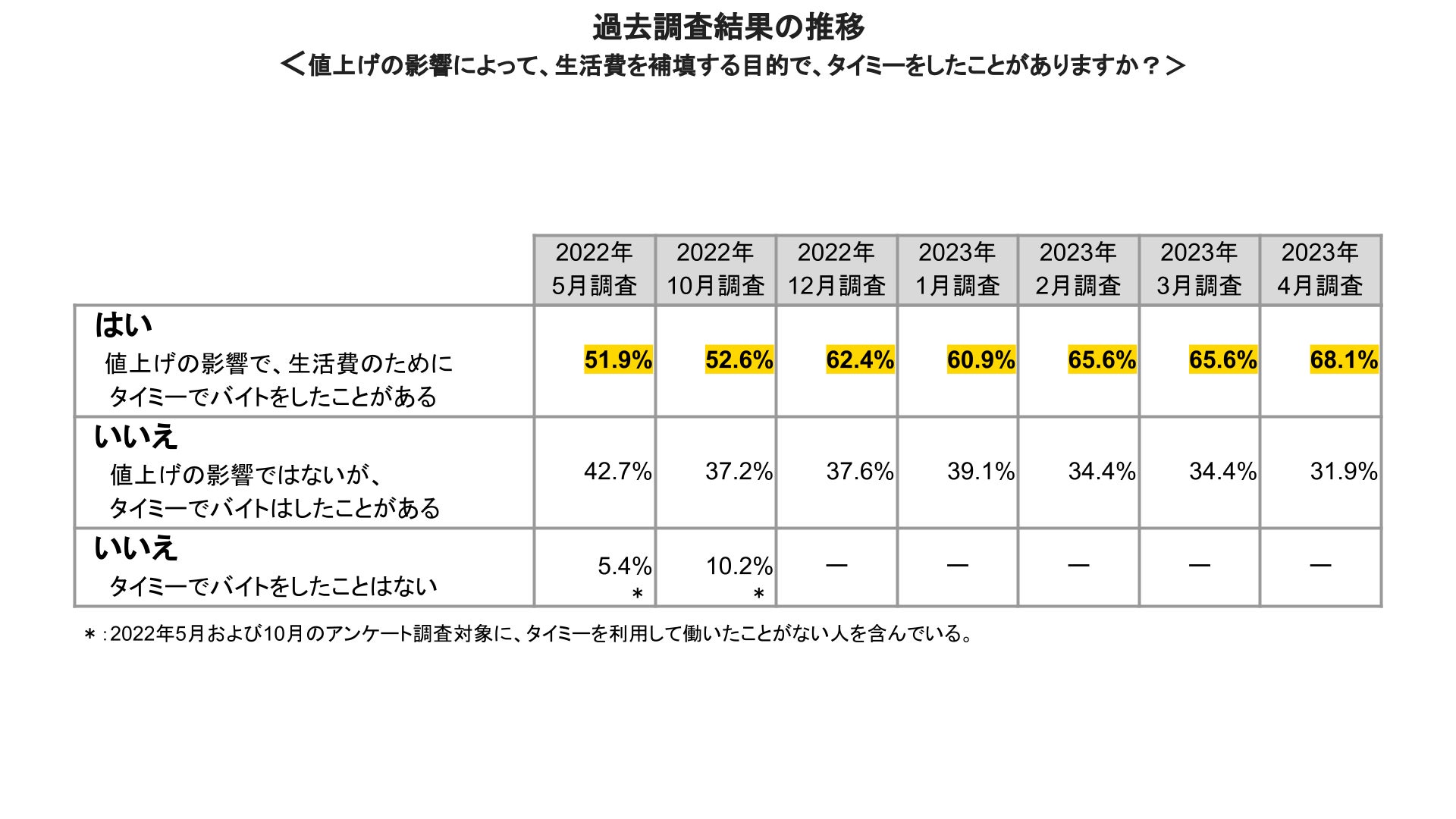 過去調査結果の推移

＜値上げの影響によって、生活費を補填する目的で、タイミーをしたことがありますか？＞

| | 2022年 5月調査 | 2022年 10月調査 | 2022年 12月調査 | 2023年 1月調査 | 2023年 2月調査 | 2023年 3月調査 | 2023年 4月調査 |
|---|---|---|---|---|---|---|---|
| はい 値上げの影響で、生活費のために タイミーでバイトをしたことがある | 51.9% | 52.6% | 62.4% | 60.9% | 65.6% | 65.6% | 68.1% |
| いいえ 値上げの影響ではないが、 タイミーでバイトはしたことがある | 42.7% | 37.2% | 37.6% | 39.1% | 34.4% | 34.4% | 31.9% |
| いいえ タイミーでバイトをしたことはない | 5.4% ＊ | 10.2% ＊ | ― | ― | ― | ― | ― |

＊：2022年5月および10月のアンケート調査対象に、タイミーを利用して働いたことがない人を含んでいる。